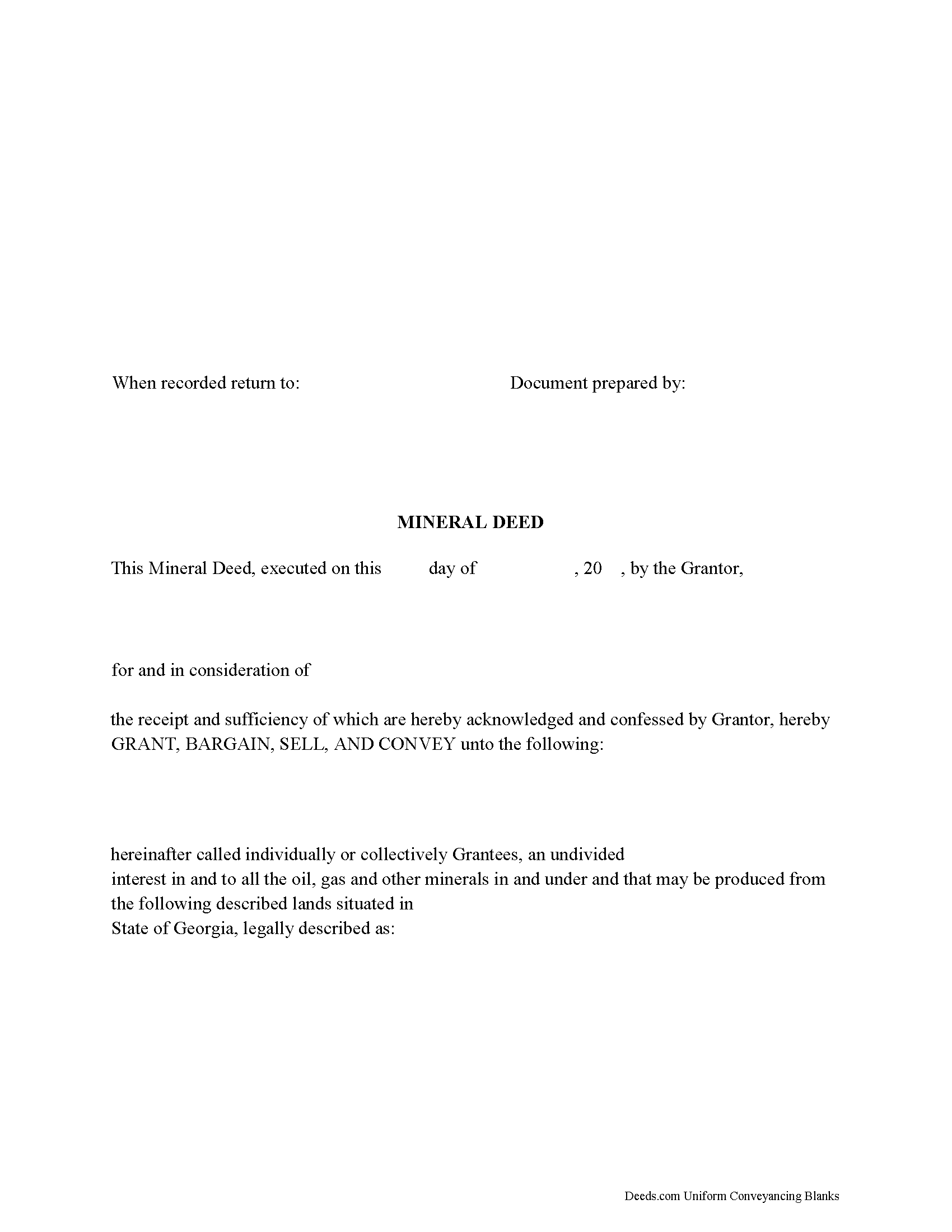 When recorded return to:

Document prepared by:

MINERAL DEED

This Mineral Deed, executed on this day of , 20 , by the Grantor,

for and in consideration of

the receipt and sufficiency of which are hereby acknowledged and confessed by Grantor, hereby GRANT, BARGAIN, SELL, AND CONVEY unto the following:

hereinafter called individually or collectively Grantees, an undivided
interest in and to all the oil, gas and other minerals in and under and that may be produced from the following described lands situated in
State of Georgia, legally described as:

Deeds.com Uniform Conveyancing Blanks